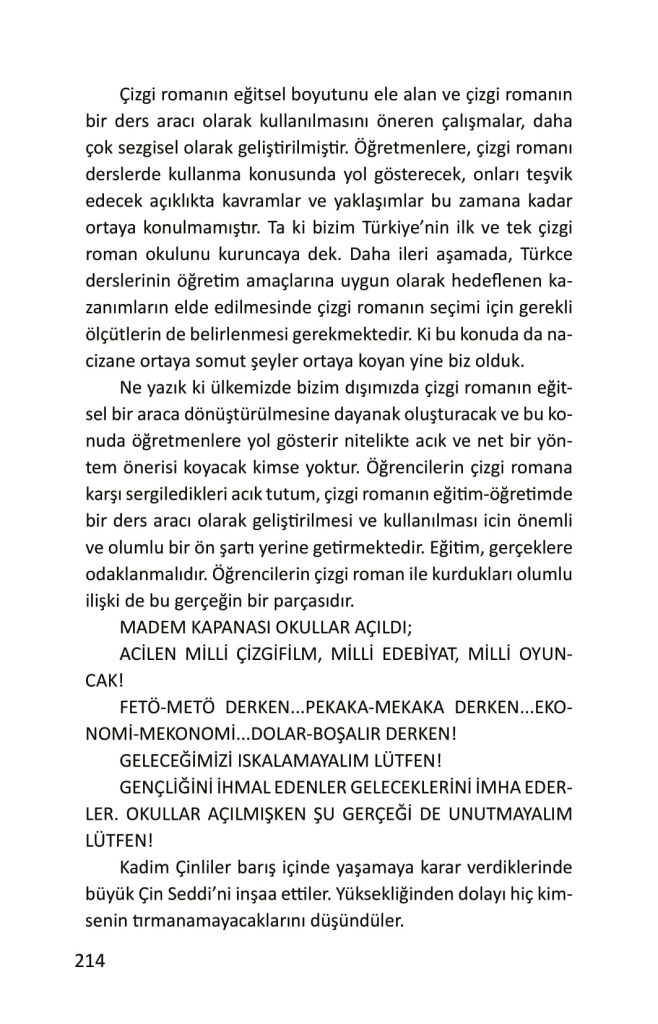 Çizgi romanın eğitsel boyutunu ele alan ve çizgi romanın bir ders aracı olarak kullanılmasını öneren çalışmalar, daha çok sezgisel olarak geliştirilmiştir. Öğretmenlere, çizgi romanı derslerde kullanma konusunda yol gösterecek, onları teşvik edecek açıklıkta kavramlar ve yaklaşımlar bu zamana kadar ortaya konulmamıştır. Ta ki bizim Türkiye'nin ilk ve tek çizgi roman okulunu kuruncaya dek. Daha ileri aşamada, Türkce derslerinin öğretim amaçlarına uygun olarak hedeflenen kazanımların elde edilmesinde çizgi romanın seçimi için gerekli ölçütlerin de belirlenmesi gerekmektedir. Ki bu konuda da nacizane ortaya somut şeyler ortaya koyan yine biz olduk.

Ne yazık ki ülkemizde bizim dışımızda çizgi romanın eğitsel bir araca dönüştürülmesine dayanak oluşturacak ve bu konuda öğretmenlere yol gösterir nitelikte acık ve net bir yöntem önerisi koyacak kimse yoktur. Öğrencilerin çizgi romana karşı sergiledikleri acık tutum, çizgi romanın eğitim-öğretimde bir ders aracı olarak geliştirilmesi ve kullanılması icin önemli ve olumlu bir ön şartı yerine getirmektedir. Eğitim, gerçeklere odaklanmalıdır. Öğrencilerin çizgi roman ile kurdukları olumlu ilişki de bu gerçeğin bir parçasıdır.

MADEM KAPANASI OKULLAR AÇILDI;

ACİLEN MİLLİ ÇİZGİFİLM, MİLLİ EDEBİYAT, MİLLİ OYUNCAK!

FETÖ-METÖ DERKEN...PEKAKA-MEKAKA DERKEN...EKONOMİ-MEKONOMİ...DOLAR-BOŞALIR DERKEN!

GELECEĞİMİZİ ISKALAMAYALIM LÜTFEN!

GENÇLİĞİNİ İHMAL EDENLER GELECEKLERİNİ İMHA EDERLER. OKULLAR AÇILMIŞKEN ŞU GERÇEĞİ DE UNUTMAYALIM LÜTFEN!

Kadim Çinliler barış içinde yaşamaya karar verdiklerinde büyük Çin Seddi'ni inşaa ettiler. Yüksekliğinden dolayı hiç kimsenin tırmanamayacaklarını düşündüler.

214